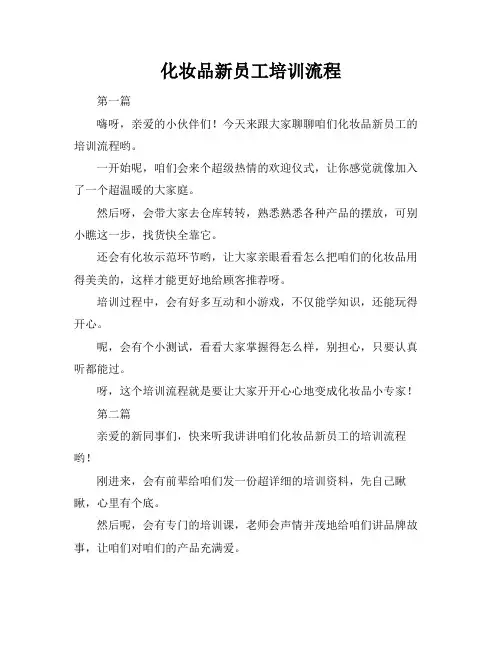 化妆品新员工培训流程

第一篇

嗨呀，亲爱的小伙伴们！今天来跟大家聊聊咱们化妆品新员工的培训流程哟。

一开始呢，咱们会来个超级热情的欢迎仪式，让你感觉就像加入了一个超温暖的大家庭。

然后呀，会带大家去仓库转转，熟悉熟悉各种产品的摆放，可别小瞧这一步，找货快全靠它。

还会有化妆示范环节哟，让大家亲眼看看怎么把咱们的化妆品用得美美的，这样才能更好地给顾客推荐呀。

培训过程中，会有好多互动和小游戏，不仅能学知识，还能玩得开心。

呢，会有个小测试，看看大家掌握得怎么样，别担心，只要认真听都能过。

呀，这个培训流程就是要让大家开开心心地变成化妆品小专家！

第二篇

亲爱的新同事们，快来听我讲讲咱们化妆品新员工的培训流程哟！

刚进来，会有前辈给咱们发一份超详细的培训资料，先自己瞅瞅，心里有个底。

然后呢，会有专门的培训课，老师会声情并茂地给咱们讲品牌故事，让咱们对咱们的产品充满爱。